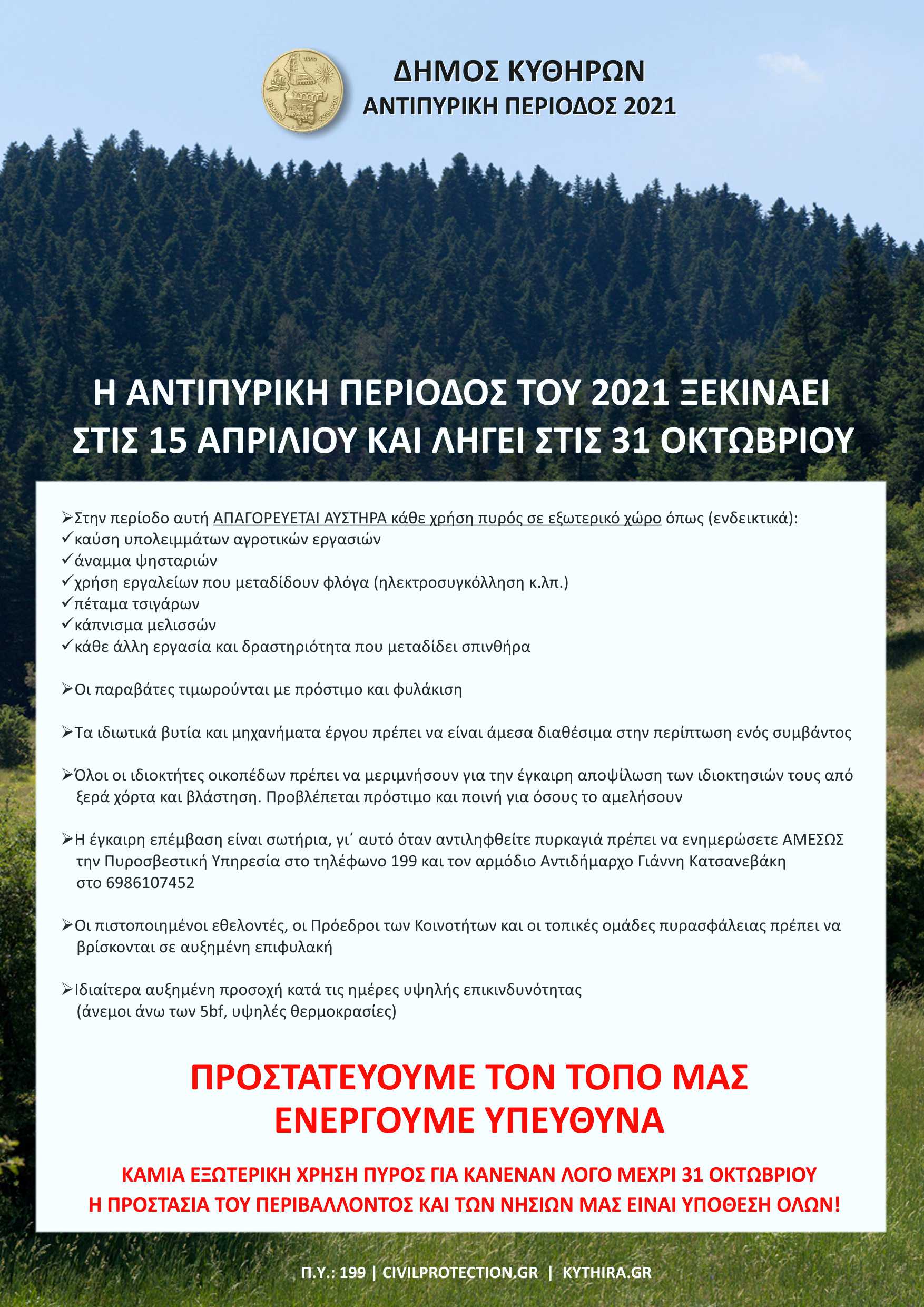 ΔΗΜΟΣ ΚΥΘΗΡΩΝ
ΑΝΤΙΠΥΡΙΚΗ ΠΕΡΙΟΔΟΣ 2021

Η ΑΝΤΙΠΥΡΙΚΗ ΠΕΡΙΟΔΟΣ ΤΟΥ 2021 ΞΕΚΙΝΑΕΙ ΣΤΙΣ 15 ΑΠΡΙΛΙΟΥ ΚΑΙ ΛΗΓΕΙ ΣΤΙΣ 31 ΟΚΤΩΒΡΙΟΥ

➢Στην περίοδο αυτή ΑΠΑΓΟΡΕΥΕΤΑΙ ΑΥΣΤΗΡΑ κάθε χρήση πυρός σε εξωτερικό χώρο όπως (ενδεικτικά):
✓καύση υπολειμμάτων αγροτικών εργασιών
✓άναμμα ψησταριών
✓χρήση εργαλείων που μεταδίδουν φλόγα (ηλεκτροσυγκόλληση κ.λπ.)
✓πέταμα τσιγάρων
✓κάπνισμα μελισσών
✓κάθε άλλη εργασία και δραστηριότητα που μεταδίδει σπινθήρα

➢Οι παραβάτες τιμωρούνται με πρόστιμο και φυλάκιση

➢Τα ιδιωτικά βυτία και μηχανήματα έργου πρέπει να είναι άμεσα διαθέσιμα στην περίπτωση ενός συμβάντος

➢Όλοι οι ιδιοκτήτες οικοπέδων πρέπει να μεριμνήσουν για την έγκαιρη αποψίλωση των ιδιοκτησιών τους από ξερά χόρτα και βλάστηση. Προβλέπεται πρόστιμο και ποινή για όσους το αμελήσουν

➢Η έγκαιρη επέμβαση είναι σωτήρια, γι΄ αυτό όταν αντιληφθείτε πυρκαγιά πρέπει να ενημερώσετε ΑΜΕΣΩΣ την Πυροσβεστική Υπηρεσία στο τηλέφωνο 199 και τον αρμόδιο Αντιδήμαρχο Γιάννη Κατσανεβάκη στο 6986107452

➢Οι πιστοποιημένοι εθελοντές, οι Πρόεδροι των Κοινοτήτων και οι τοπικές ομάδες πυρασφάλειας πρέπει να βρίσκονται σε αυξημένη επιφυλακή

➢Ιδιαίτερα αυξημένη προσοχή κατά τις ημέρες υψηλής επικινδυνότητας (άνεμοι άνω των 5bf, υψηλές θερμοκρασίες)

ΠΡΟΣΤΑΤΕΥΟΥΜΕ ΤΟΝ ΤΟΠΟ ΜΑΣ
ΕΝΕΡΓΟΥΜΕ ΥΠΕΥΘΥΝΑ

ΚΑΜΙΑ ΕΞΩΤΕΡΙΚΗ ΧΡΗΣΗ ΠΥΡΟΣ ΓΙΑ ΚΑΝΕΝΑΝ ΛΟΓΟ ΜΕΧΡΙ 31 ΟΚΤΩΒΡΙΟΥ
Η ΠΡΟΣΤΑΣΙΑ ΤΟΥ ΠΕΡΙΒΑΛΛΟΝΤΟΣ ΚΑΙ ΤΩΝ ΝΗΣΙΩΝ ΜΑΣ ΕΙΝΑΙ ΥΠΟΘΕΣΗ ΟΛΩΝ!

Π.Υ.: 199 | CIVILPROTECTION.GR | KYTHIRA.GR